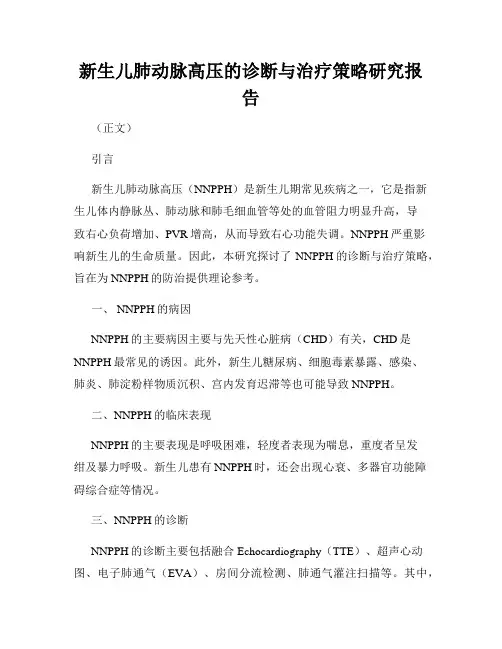 新生儿肺动脉高压的诊断与治疗策略研究报告

（正文）

引言

新生儿肺动脉高压（NNPPH）是新生儿期常见疾病之一，它是指新生儿体内静脉丛、肺动脉和肺毛细血管等处的血管阻力明显升高，导致右心负荷增加、PVR 增高，从而导致右心功能失调。NNPPH 严重影响新生儿的生命质量。因此，本研究探讨了 NNPPH 的诊断与治疗策略，旨在为 NNPPH 的防治提供理论参考。

一、 NNPPH 的病因

NNPPH 的主要病因主要与先天性心脏病（CHD）有关，CHD 是 NNPPH 最常见的诱因。此外，新生儿糖尿病、细胞毒素暴露、感染、肺炎、肺淀粉样物质沉积、宫内发育迟滞等也可能导致 NNPPH。

二、NNPPH 的临床表现

NNPPH 的主要表现是呼吸困难，轻度者表现为喘息，重度者呈发绀及暴力呼吸。新生儿患有 NNPPH 时，还会出现心衰、多器官功能障碍综合症等情况。

三、NNPPH 的诊断

NNPPH 的诊断主要包括融合 Echocardiography（TTE）、超声心动图、电子肺通气（EVA）、房间分流检测、肺通气灌注扫描等。其中，